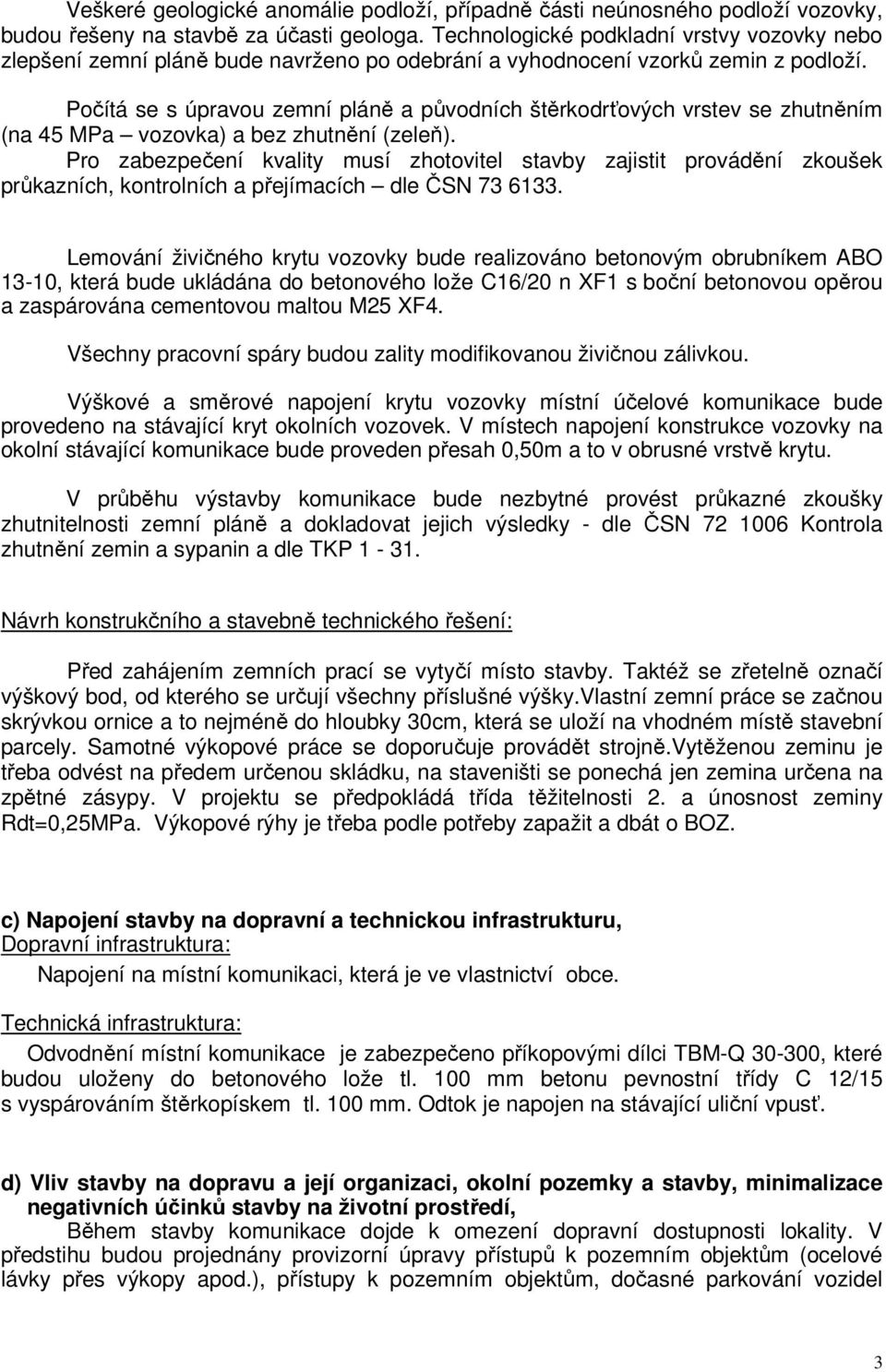 Veškeré geologické anomálie podloží, případně části neúnosného podloží vozovky, budou řešeny na stavbě za účasti geologa. Technologické podkladní vrstvy vozovky nebo zlepšení zemní pláně bude navrženo po odebrání a vyhodnocení vzorků zemin z podloží.

Počítá se s úpravou zemní pláně a původních štěrkodrťových vrstev se zhutněním (na 45 MPa – vozovka) a bez zhutnění (zeleň).

Pro zabezpečení kvality musí zhotovitel stavby zajistit provádění zkoušek průkazních, kontrolních a přejímacích – dle ČSN 73 6133.

Lemování živičného krytu vozovky bude realizováno betonovým obrubníkem ABO 13-10, která bude ukládána do betonového lože C16/20 n XF1 s boční betonovou opěrou a zaspárována cementovou maltou M25 XF4.

Všechny pracovní spáry budou zality modifikovanou živičnou zálivkou.

Výškové a směrové napojení krytu vozovky místní účelové komunikace bude provedeno na stávající kryt okolních vozovek. V místech napojení konstrukce vozovky na okolní stávající komunikace bude proveden přesah 0,50m a to v obrusné vrstvě krytu.

V průběhu výstavby komunikace bude nezbytné provést průkazné zkoušky zhutnitelnosti zemní pláně a dokladovat jejich výsledky - dle ČSN 72 1006 Kontrola zhutnění zemin a sypanin a dle TKP 1 - 31.

Návrh konstrukčního a stavebně technického řešení:

Před zahájením zemních prací se vytyčí místo stavby. Taktéž se zřetelně označí výškový bod, od kterého se určují všechny příslušné výšky.Vlastní zemní práce se začnou skrývkou ornice a to nejméně do hloubky 30cm, která se uloží na vhodném místě stavební parcely. Samotné výkopové práce se doporučuje provádět strojně.Vytěženou zeminu je třeba odvést na předem určenou skládku, na staveništi se ponechá jen zemina určena na zpětné zásypy. V projektu se předpokládá třída těžitelnosti 2. a únosnost zeminy Rdt=0,25MPa. Výkopové rýhy je třeba podle potřeby zapažit a dbát o BOZ.

c) Napojení stavby na dopravní a technickou infrastrukturu,
Dopravní infrastruktura:

Napojení na místní komunikaci, která je ve vlastnictví obce.

Technická infrastruktura:

Odvodnění místní komunikace je zabezpečeno příkopovými dílci TBM-Q 30-300, které budou uloženy do betonového lože tl. 100 mm betonu pevnostní třídy C 12/15 s vyspárováním štěrkopískem tl. 100 mm. Odtok je napojen na stávající uliční vpusť.

d) Vliv stavby na dopravu a její organizaci, okolní pozemky a stavby, minimalizace negativních účinků stavby na životní prostředí,
Během stavby komunikace dojde k omezení dopravní dostupnosti lokality. V předstihu budou projednány provizorní úpravy přístupů k pozemním objektům (ocelové lávky přes výkopy apod.), přístupy k pozemním objektům, dočasné parkování vozidel

3